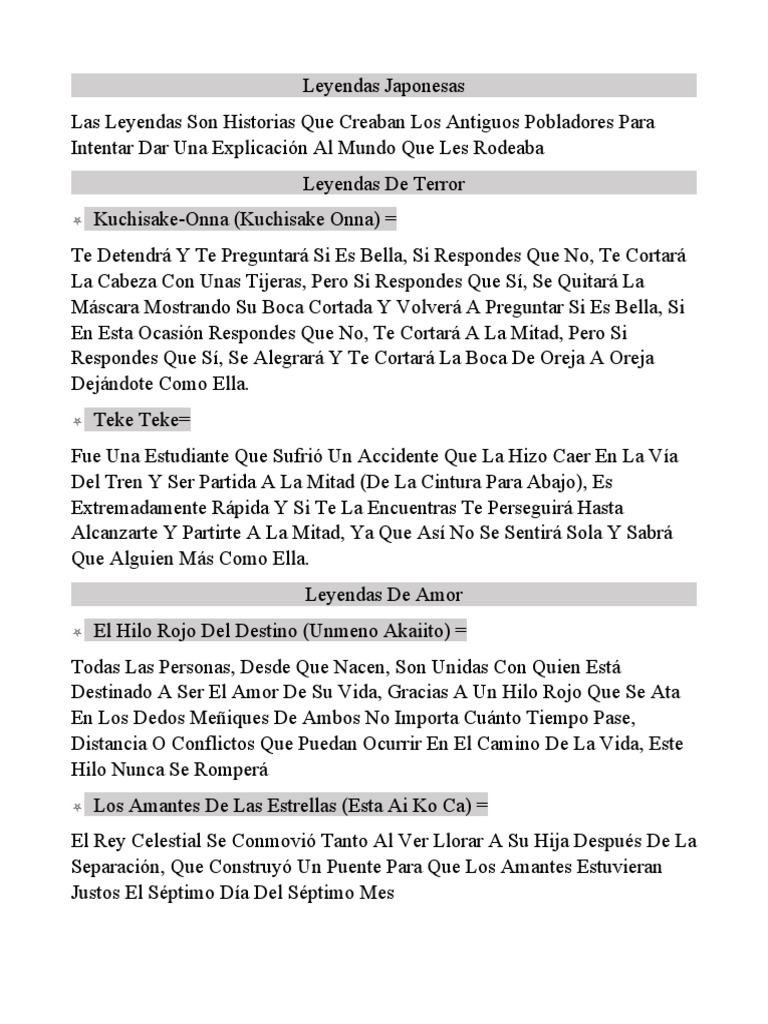 Leyendas Japonesas

Las Leyendas Son Historias Que Creaban Los Antiguos Pobladores Para Intentar Dar Una Explicación Al Mundo Que Les Rodeaba

Leyendas De Terror

Kuchisake-Onna (Kuchisake Onna) =

Te Detendrá Y Te Preguntará Si Es Bella, Si Respondes Que No, Te Cortará La Cabeza Con Unas Tijeras, Pero Si Respondes Que Sí, Se Quitará La Máscara Mostrando Su Boca Cortada Y Volverá A Preguntar Si Es Bella, Si En Esta Ocasión Respondes Que No, Te Cortará A La Mitad, Pero Si Respondes Que Sí, Se Alegrará Y Te Cortará La Boca De Oreja A Oreja Dejándote Como Ella.

Teke Teke=

Fue Una Estudiante Que Sufrió Un Accidente Que La Hizo Caer En La Vía Del Tren Y Ser Partida A La Mitad (De La Cintura Para Abajo), Es Extremadamente Rápida Y Si Te La Encuentras Te Perseguirá Hasta Alcanzarte Y Partirte A La Mitad, Ya Que Así No Se Sentirá Sola Y Sabrá Que Alguien Más Como Ella.

Leyendas De Amor

El Hilo Rojo Del Destino (Unmeno Akaiito) =

Todas Las Personas, Desde Que Nacen, Son Unidas Con Quien Está Destinado A Ser El Amor De Su Vida, Gracias A Un Hilo Rojo Que Se Ata En Los Dedos Meñiques De Ambos No Importa Cuánto Tiempo Pase, Distancia O Conflictos Que Puedan Ocurrir En El Camino De La Vida, Este Hilo Nunca Se Romperá

Los Amantes De Las Estrellas (Esta Ai Ko Ca) =

El Rey Celestial Se Conmovió Tanto Al Ver Llorar A Su Hija Después De La Separación, Que Construyó Un Puente Para Que Los Amantes Estuvieran Justos El Séptimo Día Del Séptimo Mes